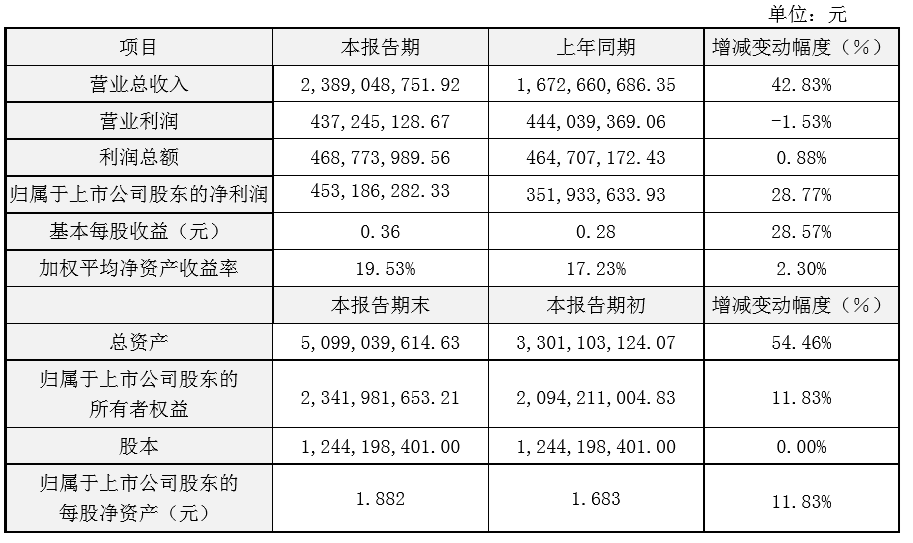 单位：元

| 项目 | 本报告期 | 上年同期 | 增减变动幅度（%） |
|---|---|---|---|
| 营业总收入 | 2，389，048，751.92 | 1，672，660，686.35 | 42.83% |
| 营业利润 | 437，245，128.67 | 444，039，369.06 | -1.53% |
| 利润总额 | 468，773，989.56 | 464，707，172.43 | 0.88% |
| 归属于上市公司股东的净利润 | 453，186，282.33 | 351，933，633.93 | 28.77% |
| 基本每股收益（元） | 0.36 | 0.28 | 28.57% |
| 加权平均净资产收益率 | 19.53% | 17.23% | 2.30% |
|  | 本报告期末 | 本报告期初 | 增减变动幅度（%） |
| 总资产 | 5，099，039，614.63 | 3，301，103，124.07 | 54.46% |
| 归属于上市公司股东的所有者权益 | 2，341，981，653.21 | 2，094，211，004.83 | 11.83% |
| 股本 | 1，244，198，401.00 | 1，244，198，401.00 | 0.00% |
| 归属于上市公司股东的每股净资产（元） | 1.882 | 1.683 | 11.83% |